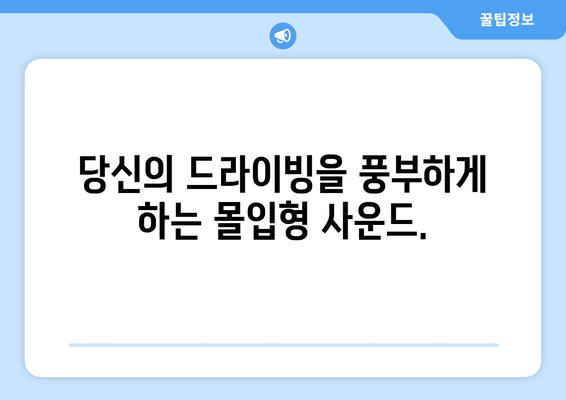 꿀팁정보

당신의 드라이빙을 풍부하게 하는 몰입형 사운드.